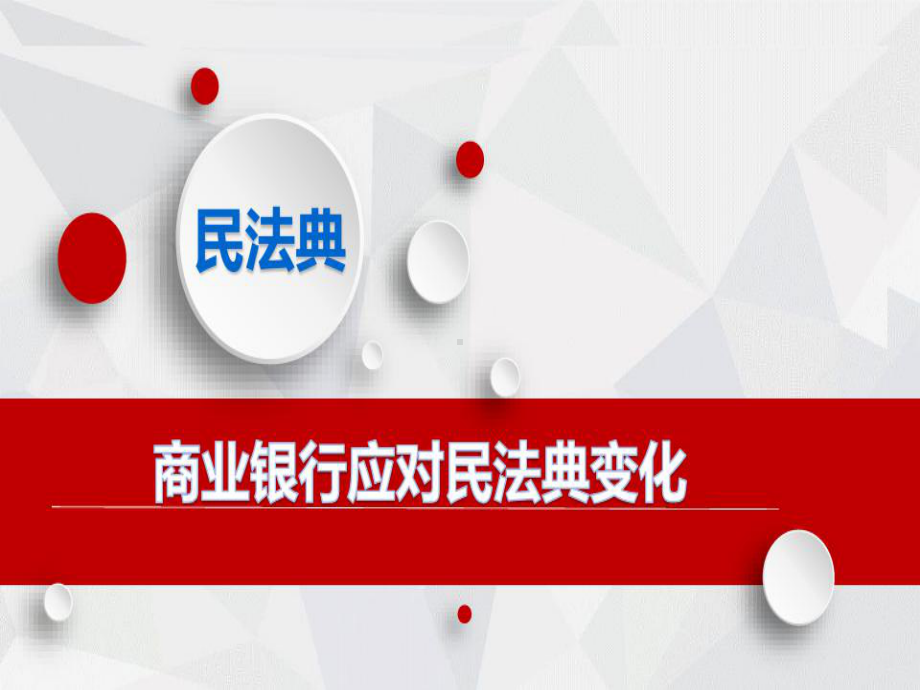 民法典

商业银行应对民法典变化